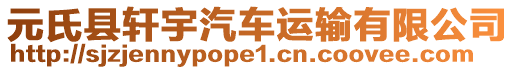 元氏县轩宇汽车运输有限公司
http://sjzjennypope1.cn.coovee.com